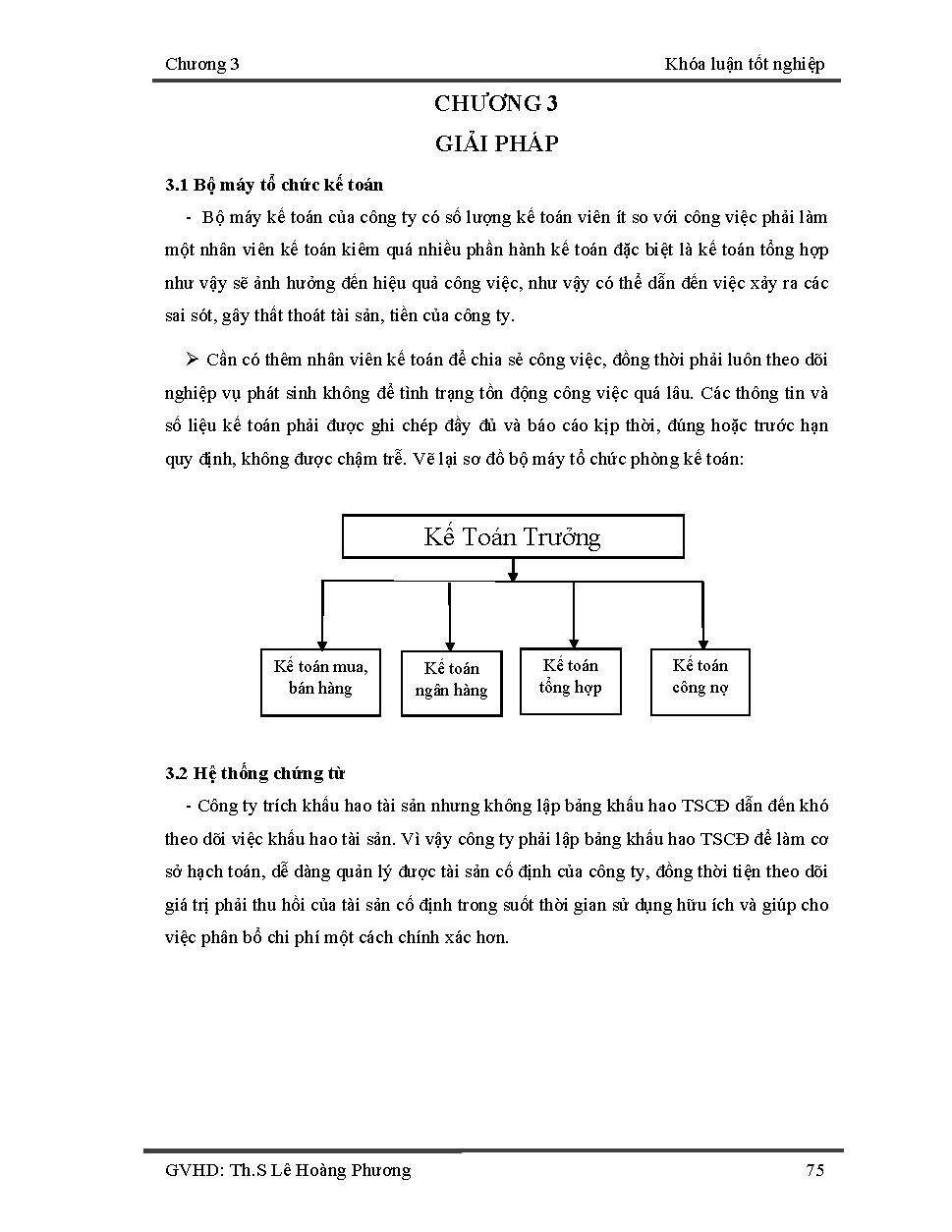 Chương 3

Khóa luận tốt nghiệp

CHƯƠNG 3

GIẢI PHÁP

3.1 Bộ máy tổ chức kế toán

- Bộ máy kế toán của công ty có số lượng kế toán viên ít so với công việc phải làm một nhân viên kế toán kiêm quá nhiều phần hành kế toán đặc biệt là kế toán tổng hợp như vậy sẽ ảnh hưởng đến hiệu quả công việc, như vậy có thể dẫn đến việc xảy ra các sai sót, gây thất thoát tài sản, tiền của công ty.

➢ Cần có thêm nhân viên kế toán để chia sẻ công việc, đồng thời phải luôn theo dõi nghiệp vụ phát sinh không để tình trạng tồn động công việc quá lâu. Các thông tin và số liệu kế toán phải được ghi chép đầy đủ và báo cáo kịp thời, đúng hoặc trước hạn quy định, không được chậm trễ. Vẽ lại sơ đồ bộ máy tổ chức phòng kế toán:

Kế Toán Trưởng

Kế toán mua, bán hàng

Kế toán ngân hàng

Kế toán tổng hợp

Kế toán công nợ

3.2 Hệ thống chứng từ

- Công ty trích khấu hao tài sản nhưng không lập bảng khấu hao TSCĐ dẫn đến khó theo dõi việc khấu hao tài sản. Vì vậy công ty phải lập bảng khấu hao TSCĐ để làm cơ sở hạch toán, dễ dàng quản lý được tài sản cố định của công ty, đồng thời tiện theo dõi giá trị phải thu hồi của tài sản cố định trong suốt thời gian sử dụng hữu ích và giúp cho việc phân bổ chi phí một cách chính xác hơn.

GVHD: Th.S Lê Hoàng Phương

75